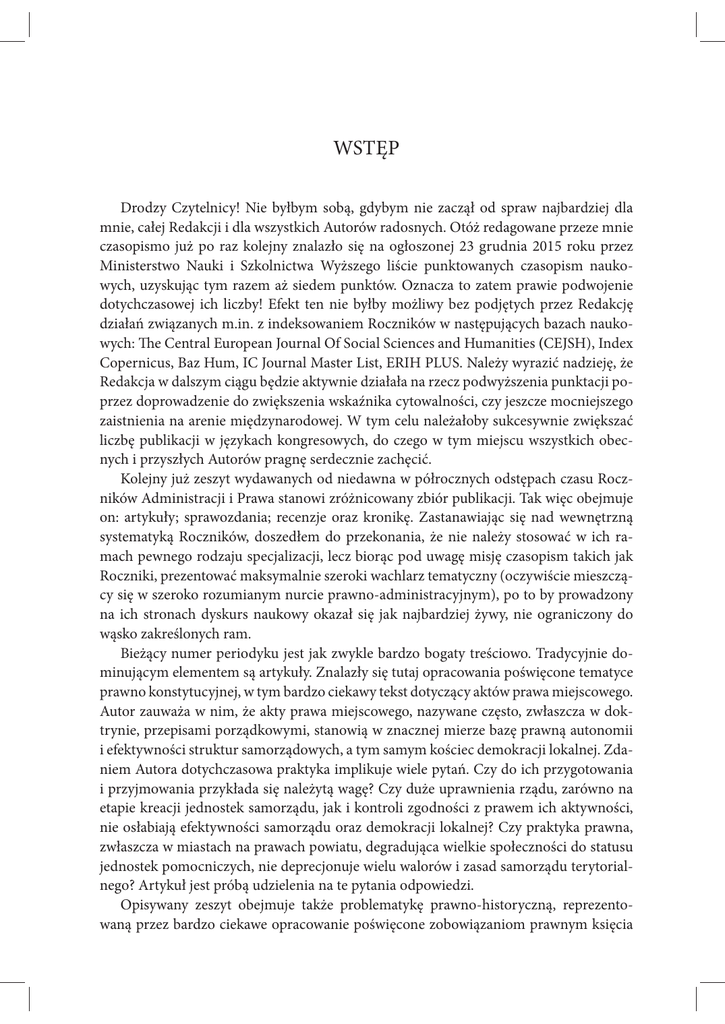 WSTĘP

Drodzy Czytelnicy! Nie byłbym sobą, gdybym nie zaczął od spraw najbardziej dla mnie, całej Redakcji i dla wszystkich Autorów radosnych. Otóż redagowane przeze mnie czasopismo już po raz kolejny znalazło się na ogłoszonej 23 grudnia 2015 roku przez Ministerstwo Nauki i Szkolnictwa Wyższego liście punktowanych czasopism naukowych, uzyskując tym razem aż siedem punktów. Oznacza to zatem prawie podwojenie dotychczasowej ich liczby! Efekt ten nie byłby możliwy bez podjętych przez Redakcję działań związanych m.in. z indeksowaniem Roczników w następujących bazach naukowych: The Central European Journal Of Social Sciences and Humanities (CEJSH), Index Copernicus, Baz Hum, IC Journal Master List, ERIH PLUS. Należy wyrazić nadzieję, że Redakcja w dalszym ciągu będzie aktywnie działała na rzecz podwyższenia punktacji poprzez doprowadzenie do zwiększenia wskaźnika cytowalności, czy jeszcze mocniejszego zaistnienia na arenie międzynarodowej. W tym celu należałoby sukcesywnie zwiększać liczbę publikacji w językach kongresowych, do czego w tym miejscu wszystkich obecnych i przyszłych Autorów pragnę serdecznie zachęcić.

Kolejny już zeszyt wydawanych od niedawna w półrocznych odstępach czasu Roczników Administracji i Prawa stanowi zróżnicowany zbiór publikacji. Tak więc obejmuje on: artykuły; sprawozdania; recenzje oraz kronikę. Zastanawiając się nad wewnętrzną systematyką Roczników, doszedłem do przekonania, że nie należy stosować w ich ramach pewnego rodzaju specjalizacji, lecz biorąc pod uwagę misję czasopism takich jak Roczniki, prezentować maksymalnie szeroki wachlarz tematyczny (oczywiście mieszczący się w szeroko rozumianym nurcie prawno-administracyjnym), po to by prowadzony na ich stronach dyskurs naukowy okazał się jak najbardziej żywy, nie ograniczony do wąsko zakreślonych ram.

Bieżący numer periodyku jest jak zwykle bardzo bogaty treściowo. Tradycyjnie dominującym elementem są artykuły. Znalazły się tutaj opracowania poświęcone tematyce prawno konstytucyjnej, w tym bardzo ciekawy tekst dotyczący aktów prawa miejscowego. Autor zauważa w nim, że akty prawa miejscowego, nazywane często, zwłaszcza w doktrynie, przepisami porządkowymi, stanowią w znacznej mierze bazę prawną autonomii i efektywności struktur samorządowych, a tym samym kościec demokracji lokalnej. Zdaniem Autora dotychczasowa praktyka implikuje wiele pytań. Czy do ich przygotowania i przyjmowania przykłada się należytą wagę? Czy duże uprawnienia rządu, zarówno na etapie kreacji jednostek samorządu, jak i kontroli zgodności z prawem ich aktywności, nie osłabiają efektywności samorządu oraz demokracji lokalnej? Czy praktyka prawna, zwłaszcza w miastach na prawach powiatu, degradująca wielkie społeczności do statusu jednostek pomocniczych, nie deprecjonuje wielu walorów i zasad samorządu terytorialnego? Artykuł jest próbą udzielenia na te pytania odpowiedzi.

Opisywany zeszyt obejmuje także problematykę prawno-historyczną, reprezentowaną przez bardzo ciekawe opracowanie poświęcone zobowiązaniom prawnym księcia